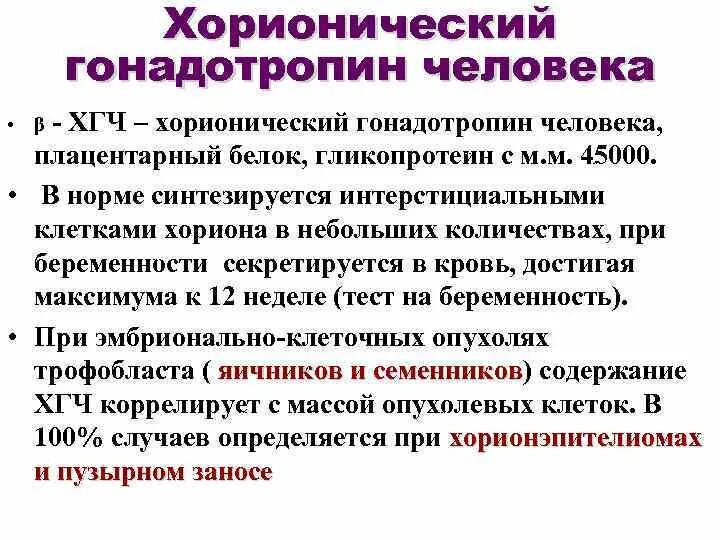 Хорионический гонадотропин человека

• β - ХГЧ – хорионический гонадотропин человека, плацентарный белок, гликопротеин с м.м. 45000.

• В норме синтезируется интерстициальными клетками хориона в небольших количествах, при беременности секретируется в кровь, достигая максимума к 12 неделе (тест на беременность).

• При эмбрионально-клеточных опухолях трофобласта ( яичников и семенников) содержание ХГЧ коррелирует с массой опухолевых клеток. В 100% случаев определяется при хорионэпителиомах и пузырном заносе